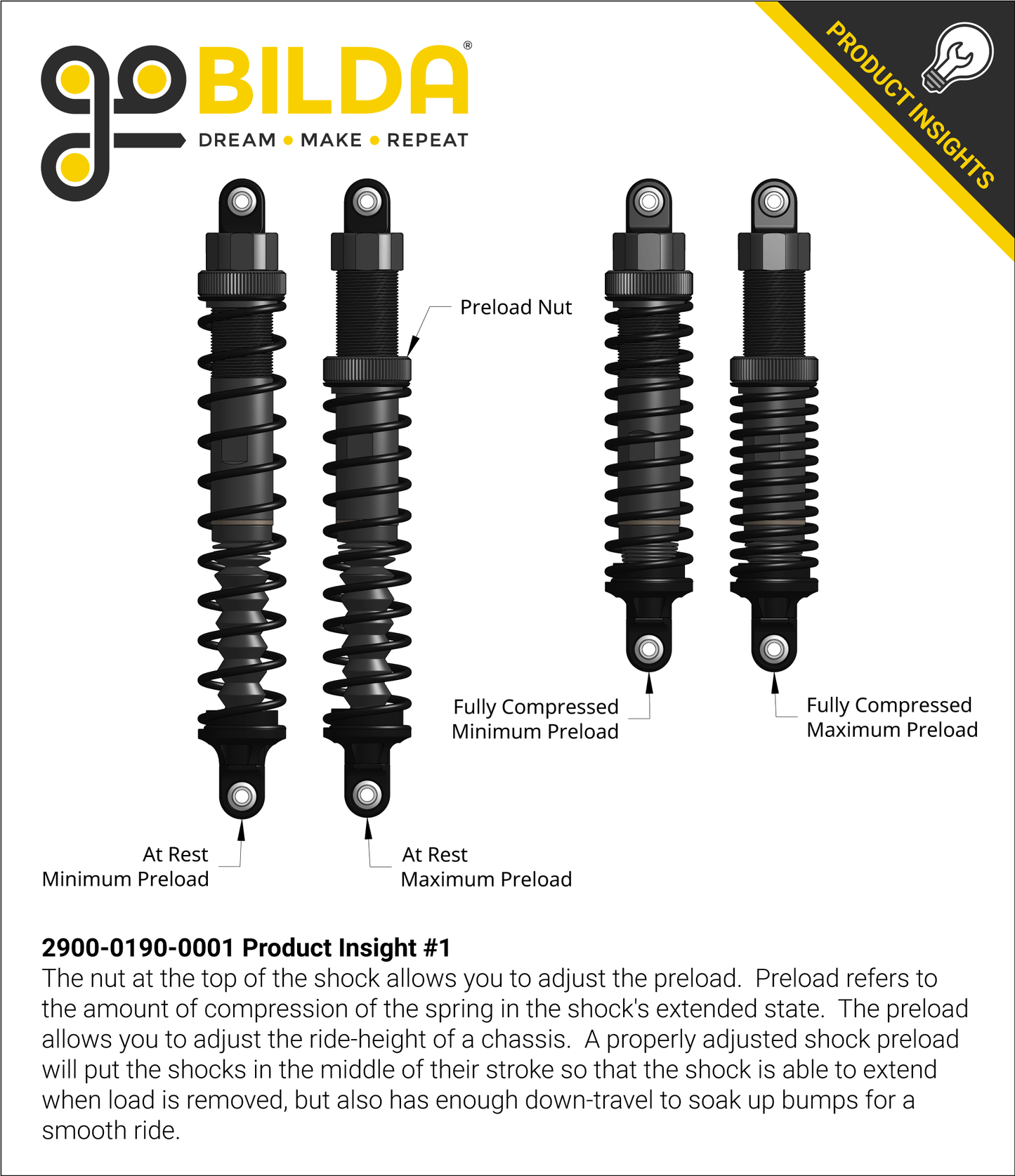 goBILDA®
DREAM • MAKE • REPEAT

PRODUCT INSIGHTS

Preload Nut

Fully Compressed
Minimum Preload

Fully Compressed
Maximum Preload

At Rest
Minimum Preload

At Rest
Maximum Preload

2900-0190-0001 Product Insight #1
The nut at the top of the shock allows you to adjust the preload. Preload refers to the amount of compression of the spring in the shock's extended state. The preload allows you to adjust the ride-height of a chassis. A properly adjusted shock preload will put the shocks in the middle of their stroke so that the shock is able to extend when load is removed, but also has enough down-travel to soak up bumps for a smooth ride.